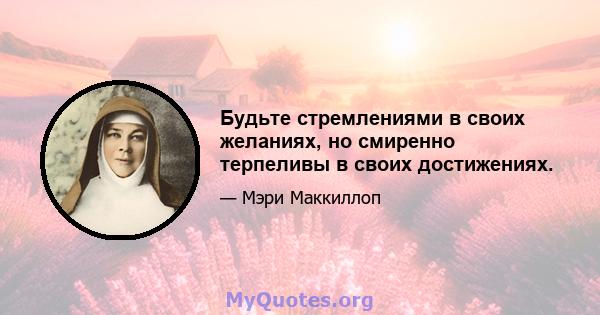 Будьте стремлениями в своих желаниях, но смиренно терпеливы в своих достижениях.

— Мэри Маккиллоп

MyQuotes.org